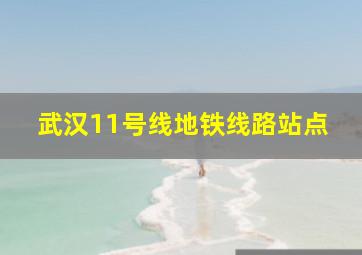 武汉11号线地铁线路站点